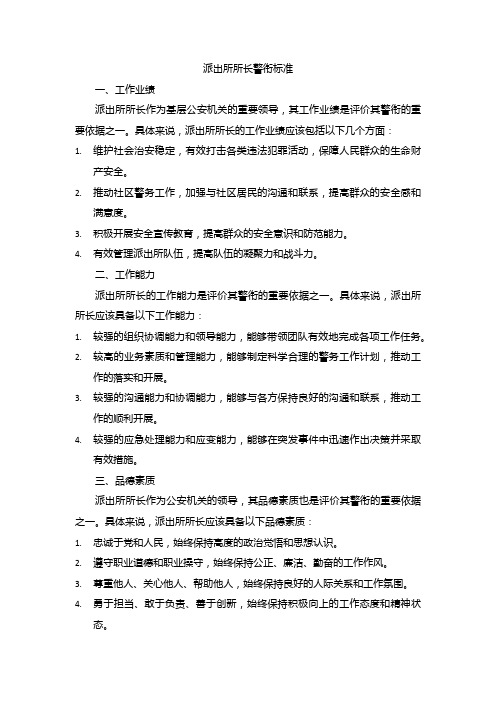 派出所所长警衔标准

一、工作业绩

派出所所长作为基层公安机关的重要领导，其工作业绩是评价其警衔的重要依据之一。具体来说，派出所所长的工作业绩应该包括以下几个方面：

1. 维护社会治安稳定，有效打击各类违法犯罪活动，保障人民群众的生命财产安全。
2. 推动社区警务工作，加强与社区居民的沟通和联系，提高群众的安全感和满意度。
3. 积极开展安全宣传教育，提高群众的安全意识和防范能力。
4. 有效管理派出所队伍，提高队伍的凝聚力和战斗力。

二、工作能力

派出所所长的工作能力是评价其警衔的重要依据之一。具体来说，派出所所长应该具备以下工作能力：

1. 较强的组织协调能力和领导能力，能够带领团队有效地完成各项工作任务。
2. 较高的业务素质和管理能力，能够制定科学合理的警务工作计划，推动工作的落实和开展。
3. 较强的沟通能力和协调能力，能够与各方保持良好的沟通和联系，推动工作的顺利开展。
4. 较强的应急处理能力和应变能力，能够在突发事件中迅速作出决策并采取有效措施。

三、品德素质

派出所所长作为公安机关的领导，其品德素质也是评价其警衔的重要依据之一。具体来说，派出所所长应该具备以下品德素质：

1. 忠诚于党和人民，始终保持高度的政治觉悟和思想认识。
2. 遵守职业道德和职业操守，始终保持公正、廉洁、勤奋的工作作风。
3. 尊重他人、关心他人、帮助他人，始终保持良好的人际关系和工作氛围。
4. 勇于担当、敢于负责、善于创新，始终保持积极向上的工作态度和精神状态。